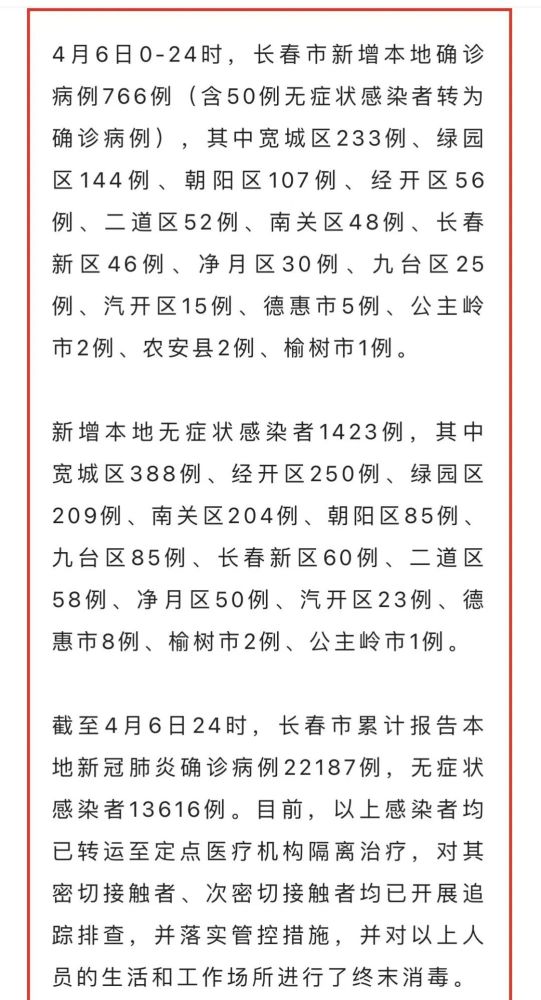 4月6日0-24时，长春市新增本地确诊病例766例（含50例无症状感染者转为确诊病例），其中宽城区233例、绿园区144例、朝阳区107例、经开区56例、二道区52例、南关区48例、长春新区46例、净月区30例、九台区25例、汽开区15例、德惠市5例、公主岭市2例、农安县2例、榆树市1例。

新增本地无症状感染者1423例，其中宽城区388例、经开区250例、绿园区209例、南关区204例、朝阳区85例、九台区85例、长春新区60例、二道区58例、净月区50例、汽开区23例、德惠市8例、榆树市2例、公主岭市1例。

截至4月6日24时，长春市累计报告本地新冠肺炎确诊病例22187例，无症状感染者13616例。目前，以上感染者均已转运至定点医疗机构隔离治疗，对其密切接触者、次密切接触者均已开展追踪排查，并落实管控措施，并对以上人员的生活和工作场所进行了终末消毒。